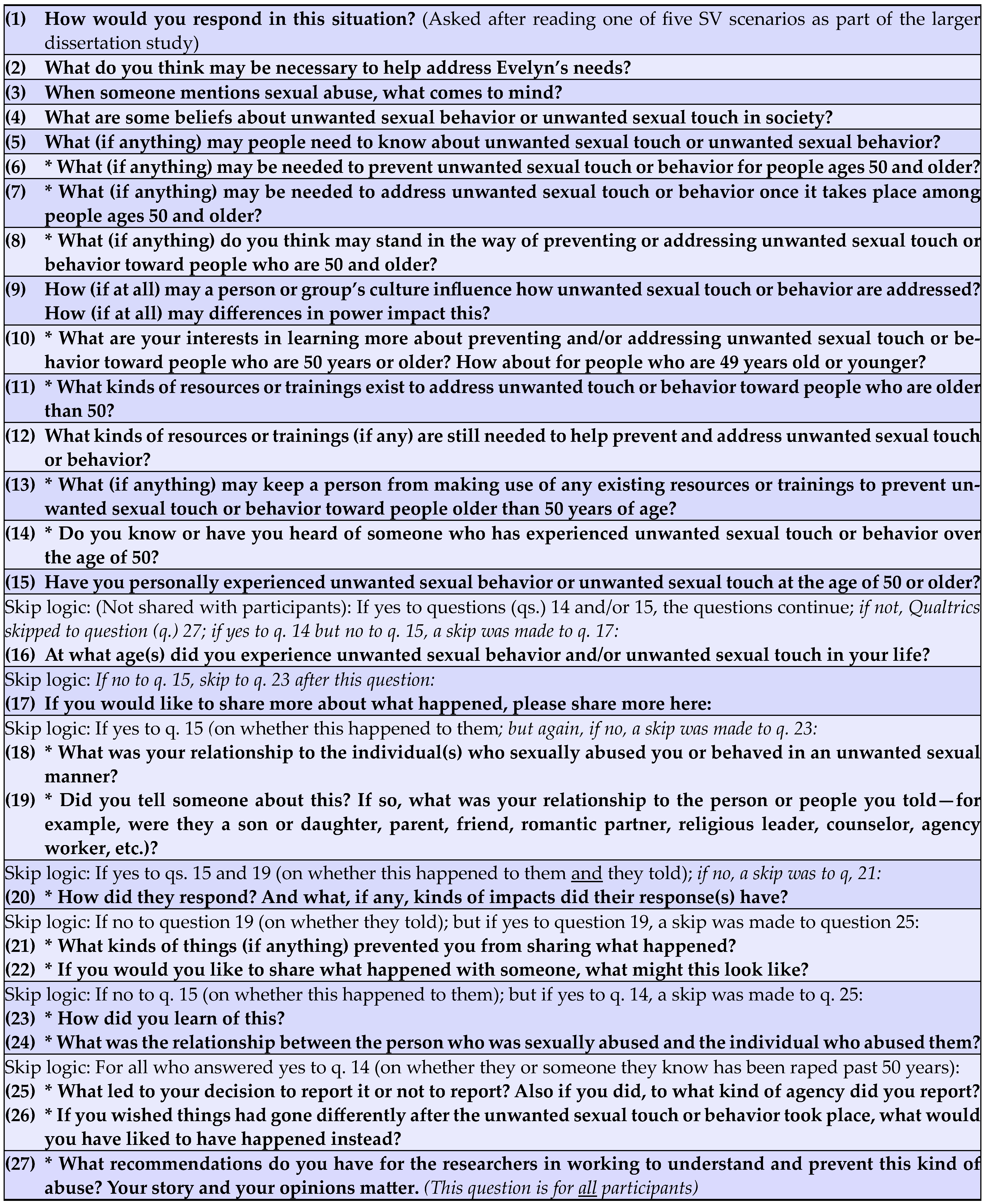 (1) How would you respond in this situation? (Asked after reading one of five SV scenarios as part of the larger dissertation study)

(2) What do you think may be necessary to help address Evelyn's needs?

(3) When someone mentions sexual abuse, what comes to mind?

(4) What are some beliefs about unwanted sexual behavior or unwanted sexual touch in society?

(5) What (if anything) may people need to know about unwanted sexual touch or unwanted sexual behavior?

(6) * What (if anything) may be needed to prevent unwanted sexual touch or behavior for people ages 50 and older?

(7) * What (if anything) may be needed to address unwanted sexual touch or behavior once it takes place among people ages 50 and older?

(8) * What (if anything) do you think may stand in the way of preventing or addressing unwanted sexual touch or behavior toward people who are 50 and older?

(9) How (if at all) may a person or group's culture influence how unwanted sexual touch or behavior are addressed? How (if at all) may differences in power impact this?

(10) * What are your interests in learning more about preventing and/or addressing unwanted sexual touch or behavior toward people who are 50 years or older? How about for people who are 49 years old or younger?

(11) * What kinds of resources or trainings exist to address unwanted touch or behavior toward people who are older than 50?

(12) What kinds of resources or trainings (if any) are still needed to help prevent and address unwanted sexual touch or behavior?

(13) * What (if anything) may keep a person from making use of any existing resources or trainings to prevent unwanted sexual touch or behavior toward people older than 50 years of age?

(14) * Do you know or have you heard of someone who has experienced unwanted sexual touch or behavior over the age of 50?

(15) Have you personally experienced unwanted sexual behavior or unwanted sexual touch at the age of 50 or older?

Skip logic: (Not shared with participants): If yes to questions (qs.) 14 and/or 15, the questions continue; if not, Qualtrics skipped to question (q.) 27; if yes to q. 14 but no to q. 15, a skip was made to q. 17:

(16) At what age(s) did you experience unwanted sexual behavior and/or unwanted sexual touch in your life?

Skip logic: If no to q. 15, skip to q. 23 after this question:

(17) If you would like to share more about what happened, please share more here:

Skip logic: If yes to q. 15 (on whether this happened to them; but again, if no, a skip was made to q. 23:

(18) * What was your relationship to the individual(s) who sexually abused you or behaved in an unwanted sexual manner?

(19) * Did you tell someone about this? If so, what was your relationship to the person or people you told—for example, were they a son or daughter, parent, friend, romantic partner, religious leader, counselor, agency worker, etc.)?

Skip logic: If yes to qs. 15 and 19 (on whether this happened to them and they told); if no, a skip was to q, 21:

(20) * How did they respond? And what, if any, kinds of impacts did their response(s) have?

Skip logic: If no to question 19 (on whether they told); but if yes to question 19, a skip was made to question 25:

(21) * What kinds of things (if anything) prevented you from sharing what happened?

(22) * If you would you like to share what happened with someone, what might this look like?

Skip logic: If no to q. 15 (on whether this happened to them); but if yes to q. 14, a skip was made to q. 25:

(23) * How did you learn of this?

(24) * What was the relationship between the person who was sexually abused and the individual who abused them?

Skip logic: For all who answered yes to q. 14 (on whether they or someone they know has been raped past 50 years):

(25) * What led to your decision to report it or not to report? Also if you did, to what kind of agency did you report?

(26) * If you wished things had gone differently after the unwanted sexual touch or behavior took place, what would you have liked to have happened instead?

(27) * What recommendations do you have for the researchers in working to understand and prevent this kind of abuse? Your story and your opinions matter. (This question is for all participants)